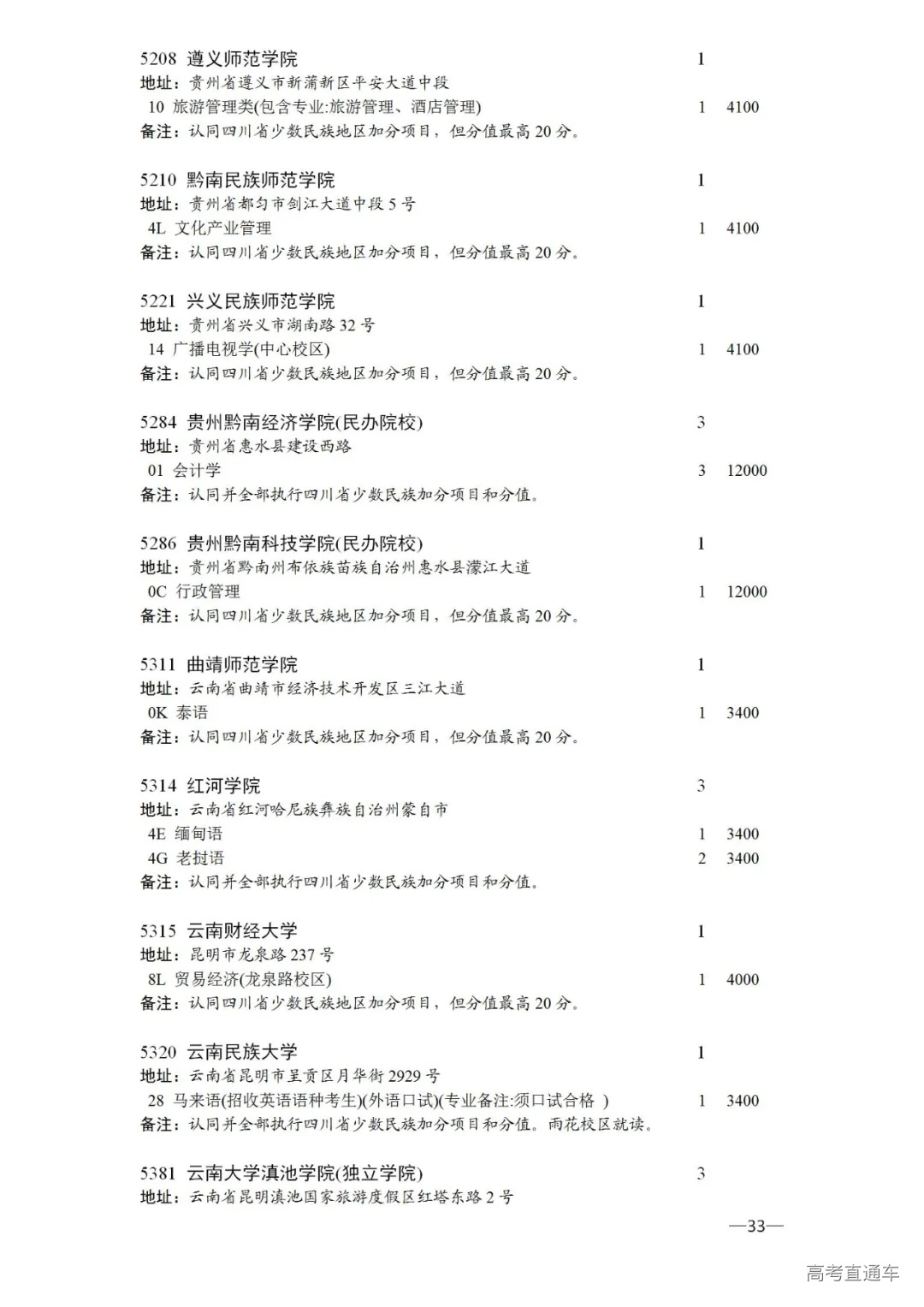 5208 遵义师范学院 1
地址：贵州省遵义市新蒲新区平安大道中段
10 旅游管理类(包含专业:旅游管理、酒店管理) 1 4100
备注：认同四川省少数民族地区加分项目，但分值最高 20 分。

5210 黔南民族师范学院 1
地址：贵州省都匀市剑江大道中段 5 号
4L 文化产业管理 1 4100
备注：认同四川省少数民族地区加分项目，但分值最高 20 分。

5221 兴义民族师范学院 1
地址：贵州省兴义市湖南路 32 号
14 广播电视学(中心校区) 1 4100
备注：认同四川省少数民族地区加分项目，但分值最高 20 分。

5284 贵州黔南经济学院(民办院校) 3
地址：贵州省惠水县建设西路
01 会计学 3 12000
备注：认同并全部执行四川省少数民族加分项目和分值。

5286 贵州黔南科技学院(民办院校) 1
地址：贵州省黔南州布依族苗族自治州惠水县濛江大道
0C 行政管理 1 12000
备注：认同四川省少数民族地区加分项目，但分值最高 20 分。

5311 曲靖师范学院 1
地址：云南省曲靖市经济技术开发区三江大道
0K 泰语 1 3400
备注：认同四川省少数民族地区加分项目，但分值最高 20 分。

5314 红河学院 3
地址：云南省红河哈尼族彝族自治州蒙自市
4E 缅甸语 1 3400
4G 老挝语 2 3400
备注：认同并全部执行四川省少数民族加分项目和分值。

5315 云南财经大学 1
地址：昆明市龙泉路 237 号
8L 贸易经济(龙泉路校区) 1 4000
备注：认同四川省少数民族地区加分项目，但分值最高 20 分。

5320 云南民族大学 1
地址：云南省昆明市呈贡区月华街 2929 号
28 马来语(招收英语语种考生)(外语口试)(专业备注:须口试合格 ) 1 3400
备注：认同并全部执行四川省少数民族加分项目和分值。雨花校区就读。

5381 云南大学滇池学院(独立学院) 3
地址：云南省昆明滇池国家旅游度假区红塔东路 2 号

—33—

高考直通车